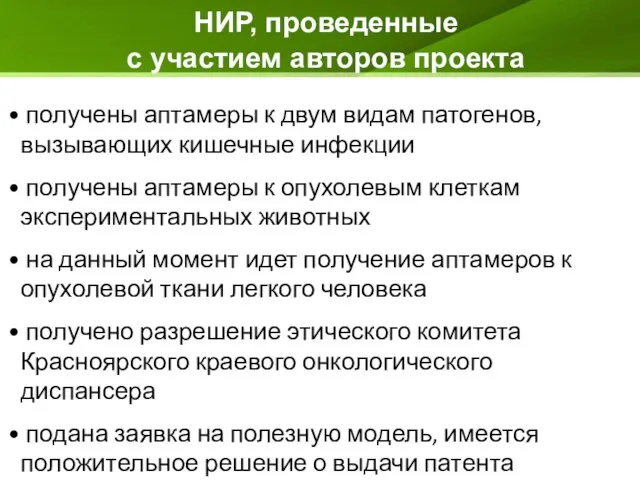 НИР, проведенные с участием авторов проекта

• получены аптамеры к двум видам патогенов, вызывающих кишечные инфекции

• получены аптамеры к опухолевым клеткам экспериментальных животных

• на данный момент идет получение аптамеров к опухолевой ткани легкого человека

• получено разрешение этического комитета Красноярского краевого онкологического диспансера

• подана заявка на полезную модель, имеется положительное решение о выдачи патента